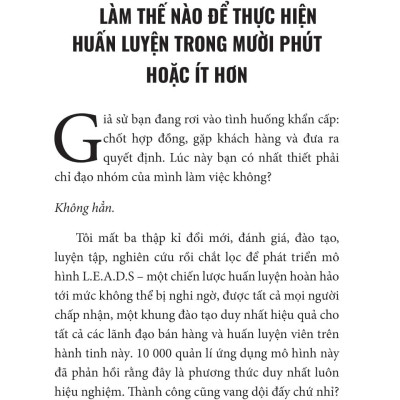 LÀM THẾ NÀO ĐỂ THỰC HIỆN HUẤN LUYỆN TRONG MƯỜI PHÚT HOẶC ÍT HƠN

Giả sử bạn đang rơi vào tình huống khẩn cấp: chốt hợp đồng, gặp khách hàng và đưa ra quyết định. Lúc này bạn có nhất thiết phải chỉ đạo nhóm của mình làm việc không?

Không hẳn.

Tôi mất ba thập kỉ đổi mới, đánh giá, đào tạo, luyện tập, nghiên cứu rồi chắt lọc để phát triển mô hình L.E.A.D.S – một chiến lược huấn luyện hoàn hảo tới mức không thể bị nghi ngờ, được tất cả mọi người chấp nhận, một khung đào tạo duy nhất hiệu quả cho tất cả các lãnh đạo bán hàng và huấn luyện viên trên hành tinh này. 10 000 quản lí ứng dụng mô hình này đã phản hồi rằng đây là phương thức duy nhất luôn hiệu nghiệm. Thành công cũng vang dội đấy chứ nhỉ?